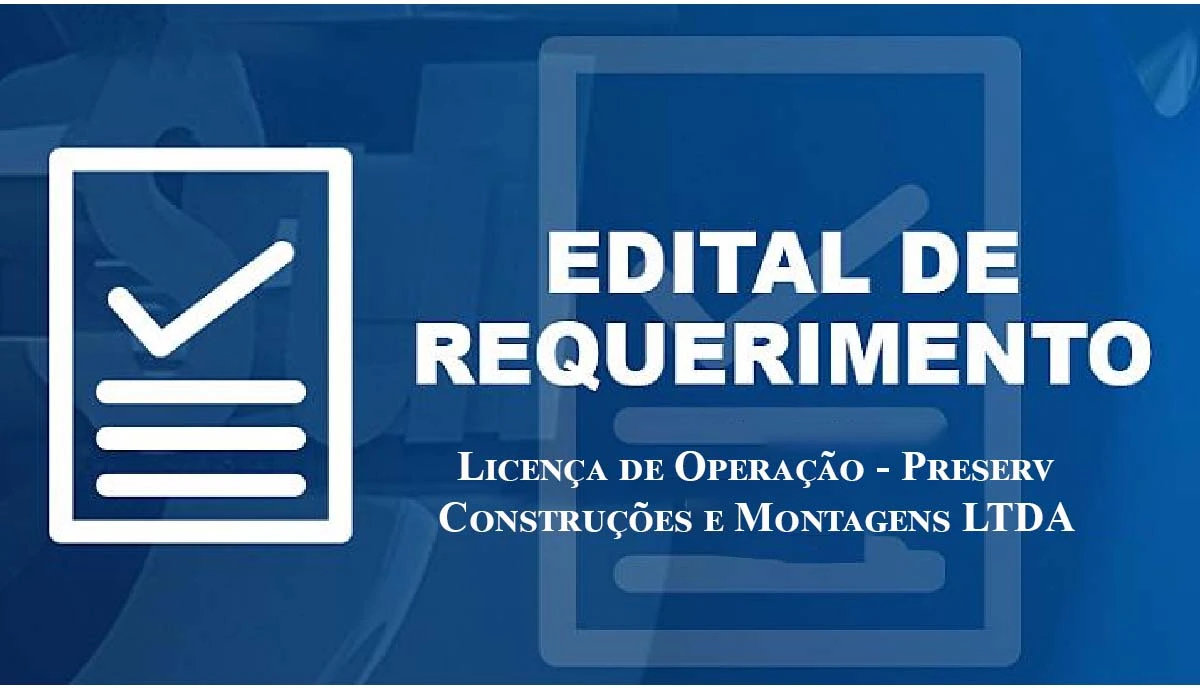 EDITAL DE REQUERIMENTO

Licença de Operação - Preserv Construções e Montagens LTDA